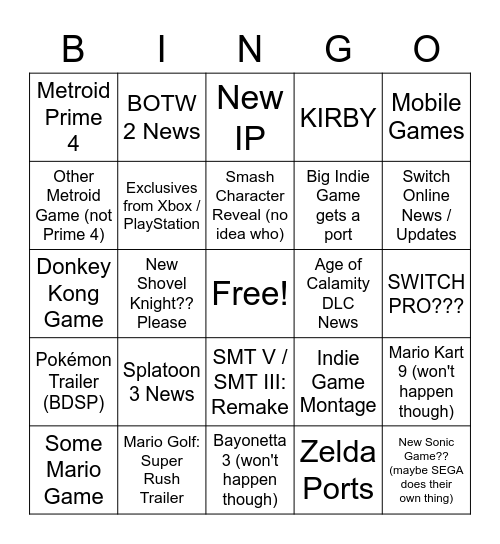 | B | I | N | G | O |
|---|---|---|---|---|
| Metroid Prime 4 | BOTW 2 News | New IP | KIRBY | Mobile Games |
| Other Metroid Game (not Prime 4) | Exclusives from Xbox / PlayStation | Smash Character Reveal (no idea who) | Big Indie Game gets a port | Switch Online News / Updates |
| Donkey Kong Game | New Shovel Knight?? Please | Free! | Age of Calamity DLC News | SWITCH PRO??? |
| Pokémon Trailer (BDSP) | Splatoon 3 News | SMT V / SMT III: Remake | Indie Game Montage | Mario Kart 9 (won't happen though) |
| Some Mario Game | Mario Golf: Super Rush Trailer | Bayonetta 3 (won't happen though) | Zelda Ports | New Sonic Game?? (maybe SEGA does their own thing) |